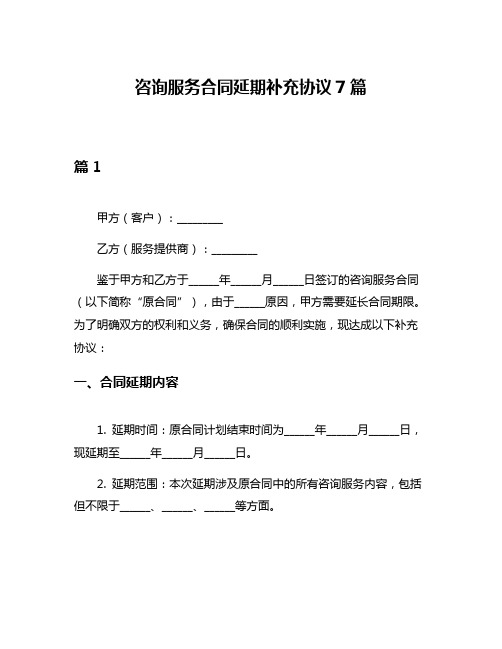 咨询服务合同延期补充协议 7 篇

篇 1

甲方（客户）：________

乙方（服务提供商）：________

鉴于甲方和乙方于_____年_____月_____日签订的咨询服务合同（以下简称“原合同”），由于_____原因，甲方需要延长合同期限。为了明确双方的权利和义务，确保合同的顺利实施，现达成以下补充协议：

一、合同延期内容

1. 延期时间：原合同计划结束时间为_____年_____月_____日，现延期至_____年_____月_____日。

2. 延期范围：本次延期涉及原合同中的所有咨询服务内容，包括但不限于_____、_____、_____等方面。